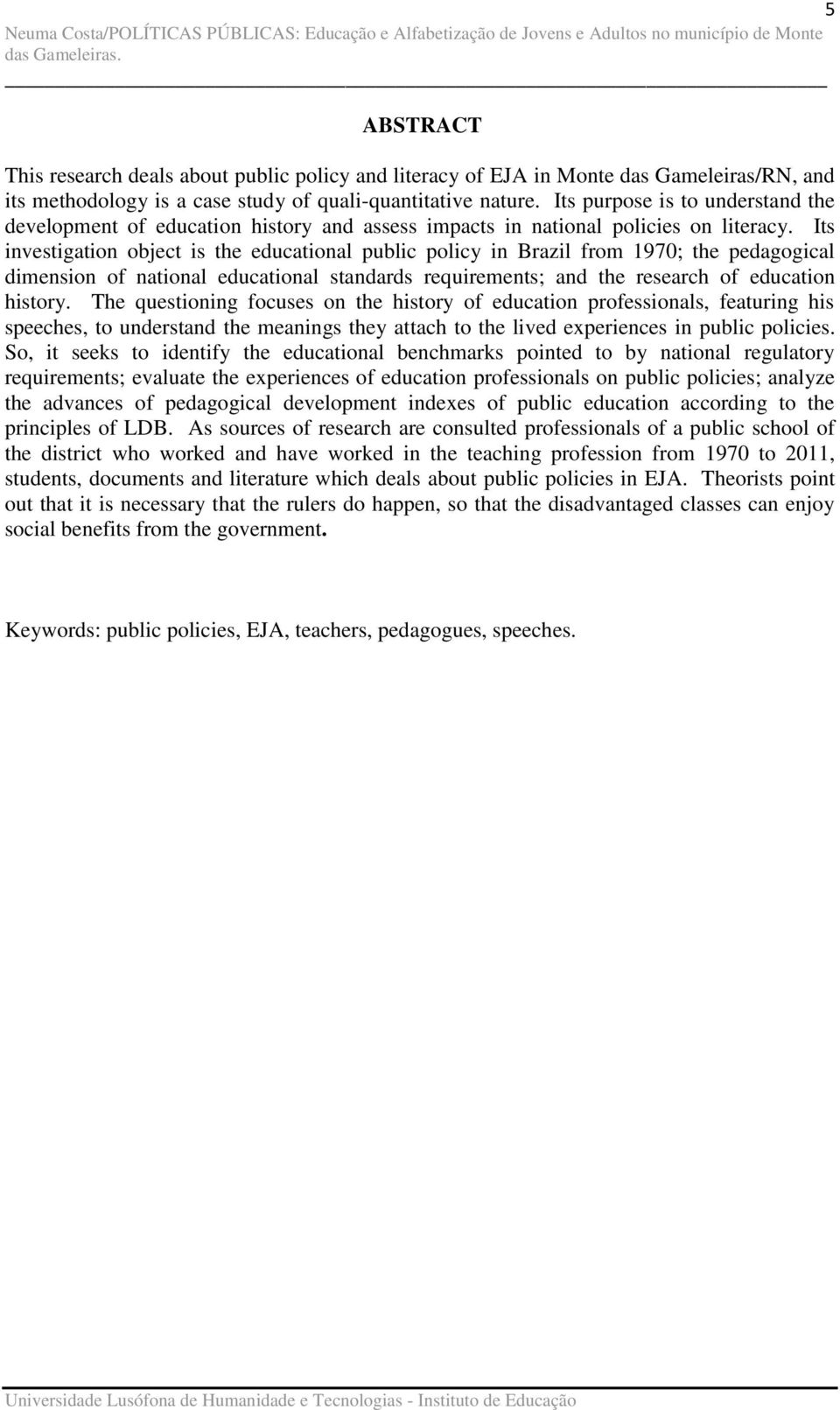 5

Neuma Costa/POLÍTICAS PÚBLICAS: Educação e Alfabetização de Jovens e Adultos no município de Monte das Gameleiras.

ABSTRACT

This research deals about public policy and literacy of EJA in Monte das Gameleiras/RN, and its methodology is a case study of quali-quantitative nature. Its purpose is to understand the development of education history and assess impacts in national policies on literacy. Its investigation object is the educational public policy in Brazil from 1970; the pedagogical dimension of national educational standards requirements; and the research of education history. The questioning focuses on the history of education professionals, featuring his speeches, to understand the meanings they attach to the lived experiences in public policies. So, it seeks to identify the educational benchmarks pointed to by national regulatory requirements; evaluate the experiences of education professionals on public policies; analyze the advances of pedagogical development indexes of public education according to the principles of LDB. As sources of research are consulted professionals of a public school of the district who worked and have worked in the teaching profession from 1970 to 2011, students, documents and literature which deals about public policies in EJA. Theorists point out that it is necessary that the rulers do happen, so that the disadvantaged classes can enjoy social benefits from the government.

Keywords: public policies, EJA, teachers, pedagogues, speeches.

Universidade Lusófona de Humanidade e Tecnologias - Instituto de Educação